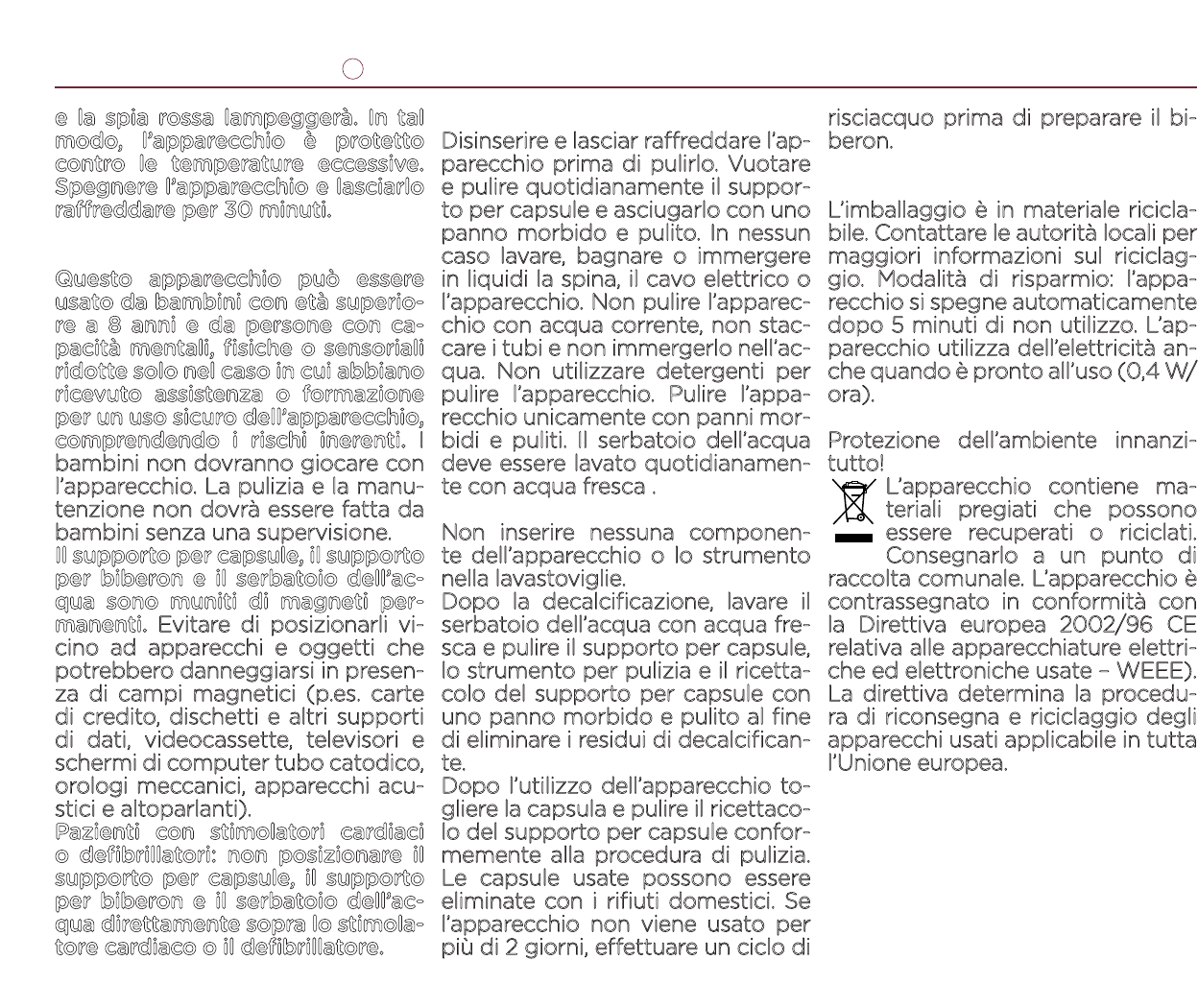 e la spia rossa lampeggerà. In tal modo, l'apparecchio è protetto contro le temperature eccessive. Spegnere l'apparecchio e lasciarlo raffreddare per 30 minuti.

Questo apparecchio può essere usato da bambini con età superiore a 8 anni e da persone con capacità mentali, fisiche o sensoriali ridotte solo nel caso in cui abbiano ricevuto assistenza o formazione per un uso sicuro dell'apparecchio, comprendendo i rischi inerenti. I bambini non dovranno giocare con l'apparecchio. La pulizia e la manutenzione non dovrà essere fatta da bambini senza una supervisione.
Il supporto per capsule, il supporto per biberon e il serbatoio dell'acqua sono muniti di magneti permanenti. Evitare di posizionarli vicino ad apparecchi e oggetti che potrebbero danneggiarsi in presenza di campi magnetici (p.es. carte di credito, dischetti e altri supporti di dati, videocassette, televisori e schermi di computer tubo catodico, orologi meccanici, apparecchi acustici e altoparlanti).
Pazienti con stimolatori cardiaci o defibrillatori: non posizionare il supporto per capsule, il supporto per biberon e il serbatoio dell'acqua direttamente sopra lo stimolatore cardiaco o il defibrillatore.

Disinserire e lasciar raffreddare l'apparecchio prima di pulirlo. Vuotare e pulire quotidianamente il supporto per capsule e asciugarlo con uno panno morbido e pulito. In nessun caso lavare, bagnare o immergere in liquidi la spina, il cavo elettrico o l'apparecchio. Non pulire l'apparecchio con acqua corrente, non staccare i tubi e non immergerlo nell'acqua. Non utilizzare detergenti per pulire l'apparecchio. Pulire l'apparecchio unicamente con panni morbidi e puliti. Il serbatoio dell'acqua deve essere lavato quotidianamente con acqua fresca .

Non inserire nessuna componente dell'apparecchio o lo strumento nella lavastoviglie.
Dopo la decalcificazione, lavare il serbatoio dell'acqua con acqua fresca e pulire il supporto per capsule, lo strumento per pulizia e il ricettacolo del supporto per capsule con uno panno morbido e pulito al fine di eliminare i residui di decalcificante.
Dopo l'utilizzo dell'apparecchio togliere la capsula e pulire il ricettacolo del supporto per capsule conformemente alla procedura di pulizia. Le capsule usate possono essere eliminate con i rifiuti domestici. Se l'apparecchio non viene usato per più di 2 giorni, effettuare un ciclo di risciacquo prima di preparare il biberon.

L'imballaggio è in materiale riciclabile. Contattare le autorità locali per maggiori informazioni sul riciclaggio. Modalità di risparmio: l'apparecchio si spegne automaticamente dopo 5 minuti di non utilizzo. L'apparecchio utilizza dell'elettricità anche quando è pronto all'uso (0,4 W/ora).

Protezione dell'ambiente innanzitutto!
L'apparecchio contiene materiali pregiati che possono essere recuperati o riciclati. Consegnarlo a un punto di raccolta comunale. L'apparecchio è contrassegnato in conformità con la Direttiva europea 2002/96 CE relativa alle apparecchiature elettriche ed elettroniche usate – WEEE). La direttiva determina la procedura di riconsegna e riciclaggio degli apparecchi usati applicabile in tutta l'Unione europea.